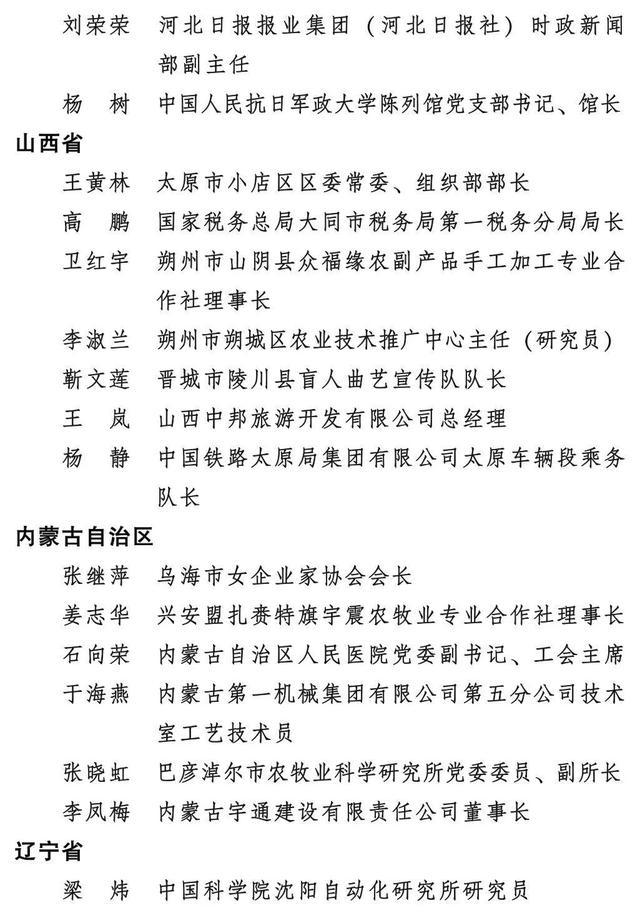 刘荣荣　河北日报报业集团（河北日报社）时政新闻部副主任

杨　树　中国人民抗日军政大学陈列馆党支部书记、馆长

山西省

王黄林　太原市小店区区委常委、组织部部长

高　鹏　国家税务总局大同市税务局第一税务分局局长

卫红宇　朔州市山阴县众福缘农副产品手工加工专业合作社理事长

李淑兰　朔州市朔城区农业技术推广中心主任（研究员）

靳文莲　晋城市陵川县盲人曲艺宣传队队长

王　岚　山西中邦旅游开发有限公司总经理

杨　静　中国铁路太原局集团有限公司太原车辆段乘务队长

内蒙古自治区

张继萍　乌海市女企业家协会会长

姜志华　兴安盟扎赉特旗宇震农牧业专业合作社理事长

石向荣　内蒙古自治区人民医院党委副书记、工会主席

于海燕　内蒙古第一机械集团有限公司第五分公司技术室工艺技术员

张晓虹　巴彦淖尔市农牧业科学研究所党委委员、副所长

李凤梅　内蒙古宇通建设有限责任公司董事长

辽宁省

梁　炜　中国科学院沈阳自动化研究所研究员